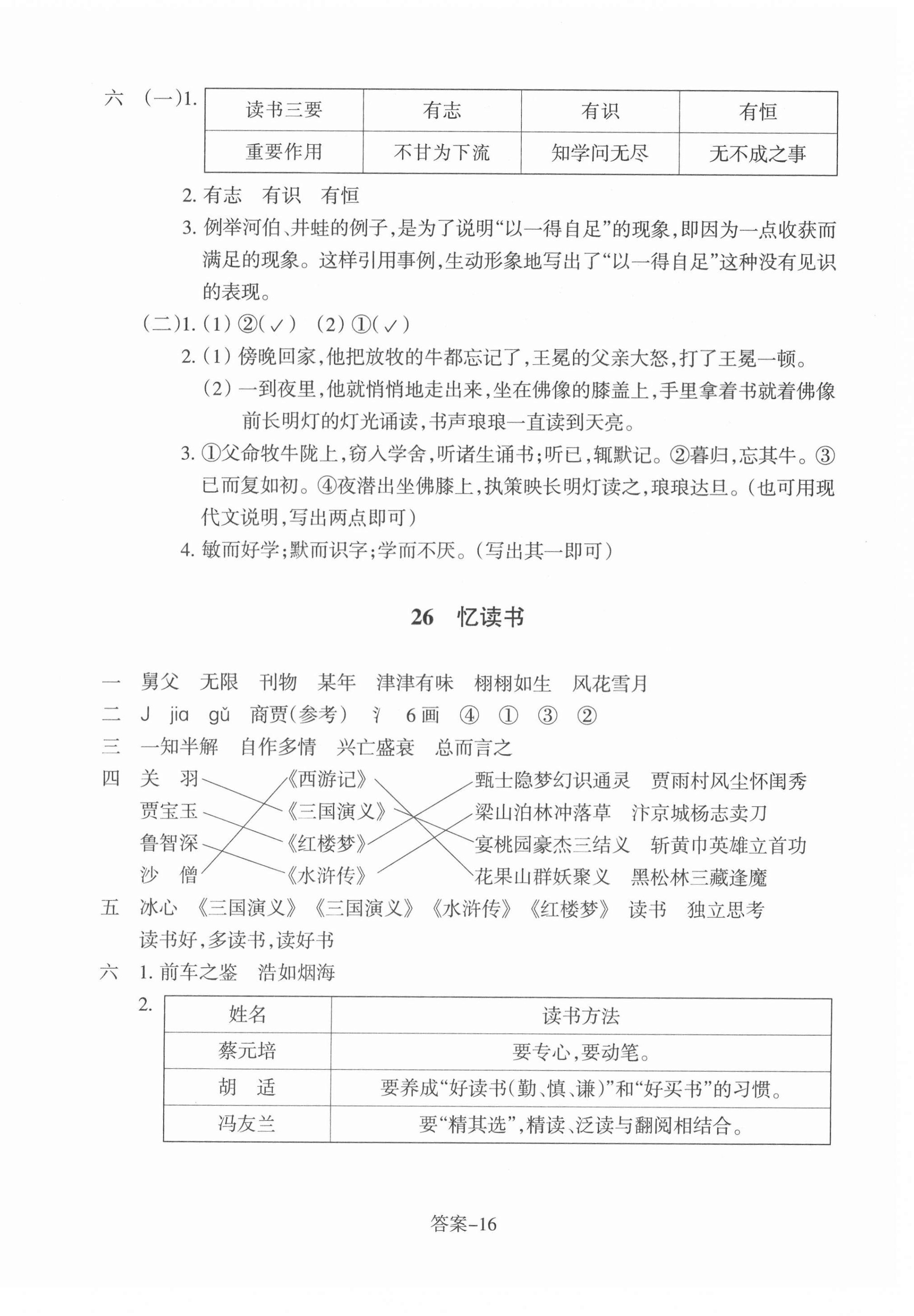 六 （一）1.

| 读书三要 | 有志 | 有识 | 有恒 |
|---|---|---|---|
| 重要作用 | 不甘为下流 | 知学问无尽 | 无不成之事 |

2. 有志　有识　有恒

3. 例举河伯、井蛙的例子，是为了说明“以一得自足”的现象，即因为一点收获而满足的现象。这样引用事例，生动形象地写出了“以一得自足”这种没有见识的表现。

（二）1. (1) ②(✓)　(2) ①(✓)

2. (1) 傍晚回家，他把放牧的牛都忘记了，王冕的父亲大怒，打了王冕一顿。

(2) 一到夜里，他就悄悄地走出来，坐在佛像的膝盖上，手里拿着书就着佛像前长明灯的灯光诵读，书声琅琅一直读到天亮。

3. ①父命牧牛陇上，窃入学舍，听诸生诵书；听已，辄默记。②暮归，忘其牛。③已而复如初。④夜潜出坐佛膝上，执策映长明灯读之，琅琅达旦。（也可用现代文说明，写出两点即可）

4. 敏而好学；默而识字；学而不厌。（写出其一即可）

26　忆读书

一　舅父　无限　刊物　某年　津津有味　栩栩如生　风花雪月

二　J　jia　gǔ　商贾（参考）　氵　6画　④　①　③　②

三　一知半解　自作多情　兴亡盛衰　总而言之

四　关　羽　《西游记》　甄士隐梦幻识通灵　贾雨村风尘怀闺秀
贾宝玉　《三国演义》　梁山泊林冲落草　汴京城杨志卖刀
鲁智深　《红楼梦》　宴桃园豪杰三结义　斩黄巾英雄立首功
沙　僧　《水浒传》　花果山群妖聚义　黑松林三藏逢魔

五　冰心　《三国演义》《三国演义》《水浒传》《红楼梦》　读书　独立思考
读书好，多读书，读好书

六　1. 前车之鉴　浩如烟海

2.

| 姓名 | 读书方法 |
|---|---|
| 蔡元培 | 要专心，要动笔。 |
| 胡　适 | 要养成“好读书（勤、慎、谦）”和“好买书”的习惯。 |
| 冯友兰 | 要“精其选”，精读、泛读与翻阅相结合。 |

答案-16